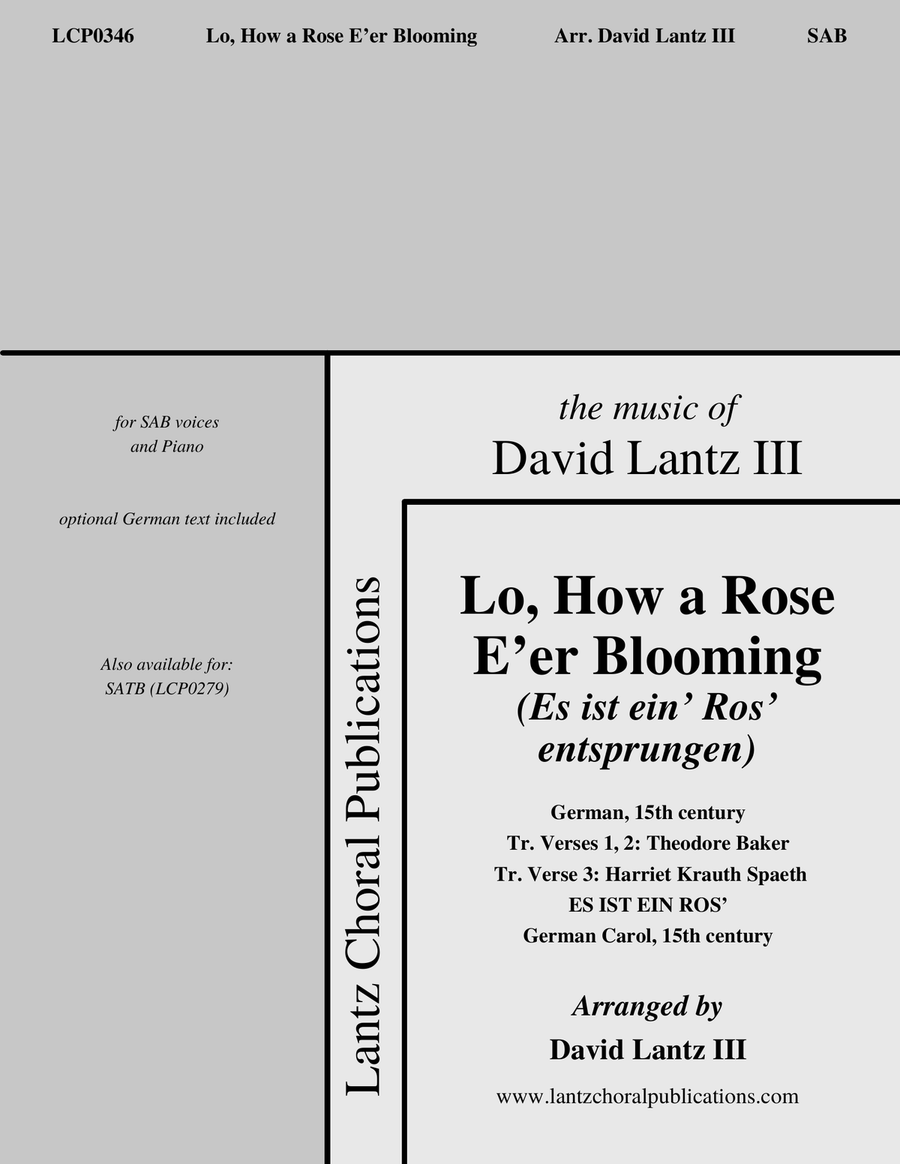 LCP0346 Lo, How a Rose E'er Blooming Arr. David Lantz III SAB

for SAB voices and Piano

optional German text included

Also available for: SATB (LCP0279)

Lantz Choral Publications

the music of
David Lantz III

Lo, How a Rose E'er Blooming
(Es ist ein' Ros' entsprungen)

German, 15th century
Tr. Verses 1, 2: Theodore Baker
Tr. Verse 3: Harriet Krauth Spaeth
ES IST EIN ROS'
German Carol, 15th century

Arranged by
David Lantz III

www.lantzchoralpublications.com